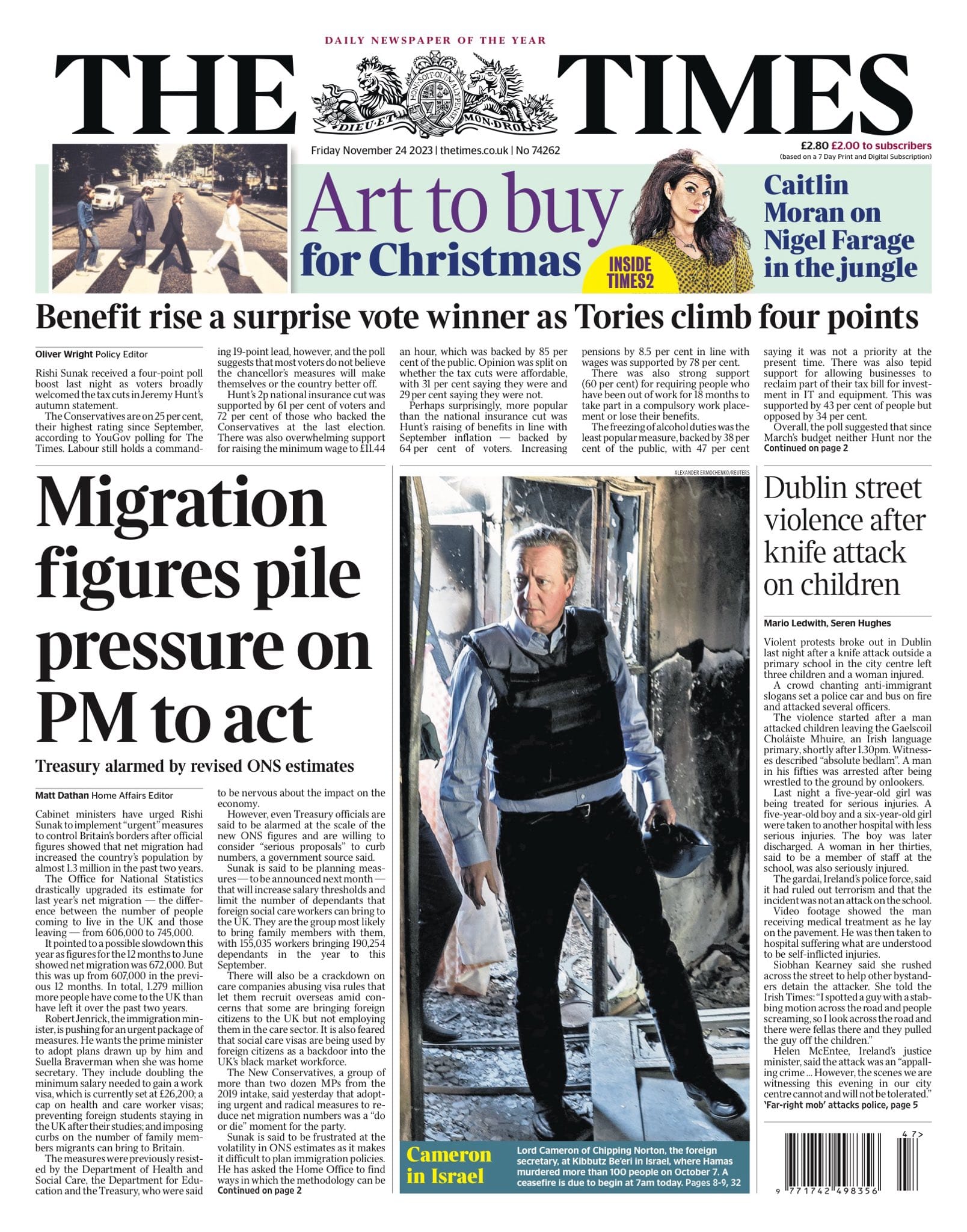 DAILY NEWSPAPER OF THE YEAR

THE TIMES

HONI SOIT QUI MAL Y PENSE
DIEU ET MON DROIT

Friday November 24 2023 | thetimes.co.uk | No 74262

£2.80 £2.00 to subscribers
(based on a 7 Day Print and Digital Subscription)

Art to buy for Christmas

INSIDE TIMES2

Caitlin Moran on Nigel Farage in the jungle

Benefit rise a surprise vote winner as Tories climb four points

Oliver Wright Policy Editor

Rishi Sunak received a four-point poll boost last night as voters broadly welcomed the tax cuts in Jeremy Hunt's autumn statement.

The Conservatives are on 25 per cent, their highest rating since September, according to YouGov polling for The Times. Labour still holds a commanding 19-point lead, however, and the poll suggests that most voters do not believe the chancellor's measures will make themselves or the country better off.

Hunt's 2p national insurance cut was supported by 61 per cent of voters and 72 per cent of those who backed the Conservatives at the last election. There was also overwhelming support for raising the minimum wage to £11.44 an hour, which was backed by 85 per cent of the public. Opinion was split on whether the tax cuts were affordable, with 31 per cent saying they were and 29 per cent saying they were not.

Perhaps surprisingly, more popular than the national insurance cut was Hunt's raising of benefits in line with September inflation — backed by 64 per cent of voters. Increasing pensions by 8.5 per cent in line with wages was supported by 78 per cent.

There was also strong support (60 per cent) for requiring people who have been out of work for 18 months to take part in a compulsory work placement or lose their benefits.

The freezing of alcohol duties was the least popular measure, backed by 38 per cent of the public, with 47 per cent saying it was not a priority at the present time. There was also tepid support for allowing businesses to reclaim part of their tax bill for investment in IT and equipment. This was supported by 43 per cent of people but opposed by 34 per cent.

Overall, the poll suggested that since March's budget neither Hunt nor the
Continued on page 2

Migration figures pile pressure on PM to act

Treasury alarmed by revised ONS estimates

Matt Dathan Home Affairs Editor

Cabinet ministers have urged Rishi Sunak to implement "urgent" measures to control Britain's borders after official figures showed that net migration had increased the country's population by almost 1.3 million in the past two years.

The Office for National Statistics drastically upgraded its estimate for last year's net migration — the difference between the number of people coming to live in the UK and those leaving — from 606,000 to 745,000.

It pointed to a possible slowdown this year as figures for the 12 months to June showed net migration was 672,000. But this was up from 607,000 in the previous 12 months. In total, 1.279 million more people have come to the UK than have left it over the past two years.

Robert Jenrick, the immigration minister, is pushing for an urgent package of measures. He wants the prime minister to adopt plans drawn up by him and Suella Braverman when she was home secretary. They include doubling the minimum salary needed to gain a work visa, which is currently set at £26,200; a cap on health and care worker visas; preventing foreign students staying in the UK after their studies; and imposing curbs on the number of family members migrants can bring to Britain.

The measures were previously resisted by the Department of Health and Social Care, the Department for Education and the Treasury, who were said to be nervous about the impact on the economy.

However, even Treasury officials are said to be alarmed at the scale of the new ONS figures and are willing to consider "serious proposals" to curb numbers, a government source said.

Sunak is said to be planning measures — to be announced next month — that will increase salary thresholds and limit the number of dependants that foreign social care workers can bring to the UK. They are the group most likely to bring family members with them, with 155,035 workers bringing 190,254 dependants in the year to this September.

There will also be a crackdown on care companies abusing visa rules that let them recruit overseas amid concerns that some are bringing foreign citizens to the UK but not employing them in the care sector. It is also feared that social care visas are being used by foreign citizens as a backdoor into the UK's black market workforce.

The New Conservatives, a group of more than two dozen MPs from the 2019 intake, said yesterday that adopting urgent and radical measures to reduce net migration numbers was a "do or die" moment for the party.

Sunak is said to be frustrated at the volatility in ONS estimates as it makes it difficult to plan immigration policies. He has asked the Home Office to find ways in which the methodology can be
Continued on page 2

ALEXANDER ERMOCHENKO/REUTERS

Cameron in Israel

Lord Cameron of Chipping Norton, the foreign secretary, at Kibbutz Be'eri in Israel, where Hamas murdered more than 100 people on October 7. A ceasefire is due to begin at 7am today. Pages 8-9, 32

Dublin street violence after knife attack on children

Mario Ledwith, Seren Hughes

Violent protests broke out in Dublin last night after a knife attack outside a primary school in the city centre left three children and a woman injured.

A crowd chanting anti-immigrant slogans set a police car and bus on fire and attacked several officers.

The violence started after a man attacked children leaving the Gaelscoil Choláiste Mhuire, an Irish language primary, shortly after 1.30pm. Witnesses described "absolute bedlam". A man in his fifties was arrested after being wrestled to the ground by onlookers.

Last night a five-year-old girl was being treated for serious injuries. A five-year-old boy and a six-year-old girl were taken to another hospital with less serious injuries. The boy was later discharged. A woman in her thirties, said to be a member of staff at the school, was also seriously injured.

The gardai, Ireland's police force, said it had ruled out terrorism and that the incident was not an attack on the school.

Video footage showed the man receiving medical treatment as he lay on the pavement. He was then taken to hospital suffering what are understood to be self-inflicted injuries.

Siobhan Kearney said she rushed across the street to help other bystanders detain the attacker. She told the Irish Times: "I spotted a guy with a stabbing motion across the road and people screaming, so I look across the road and there were fellas there and they pulled the guy off the children."

Helen McEntee, Ireland's justice minister, said the attack was an "appalling crime ... However, the scenes we are witnessing this evening in our city centre cannot and will not be tolerated."
'Far-right mob' attacks police, page 5

47>
9 771742 498356